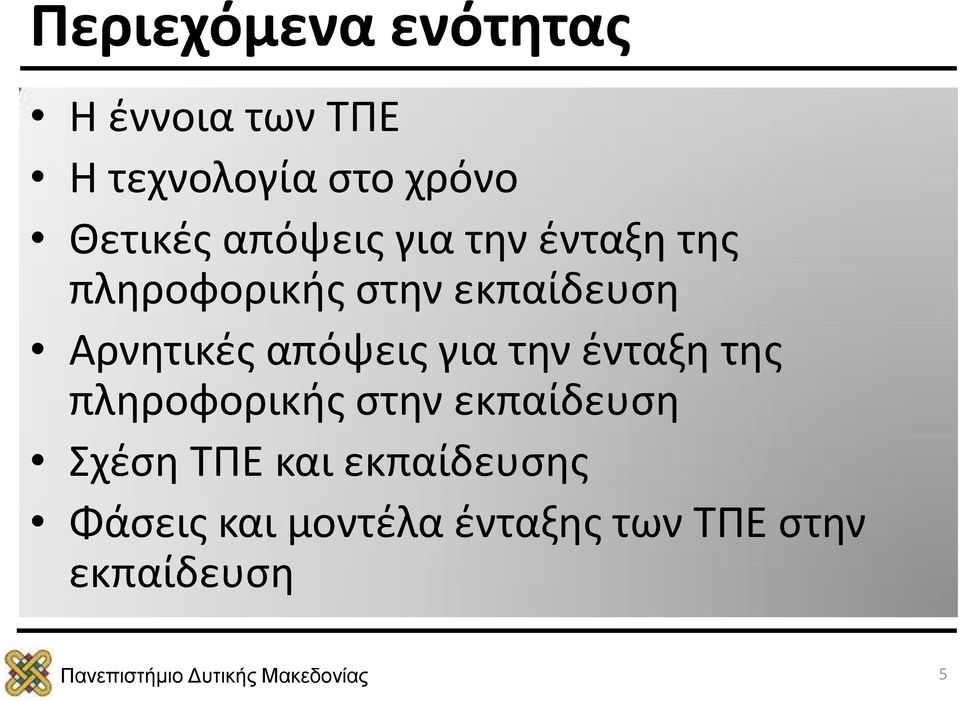 Περιεχόμενα ενότητας

• Η έννοια των ΤΠΕ
• Η τεχνολογία στο χρόνο
• Θετικές απόψεις για την ένταξη της πληροφορικής στην εκπαίδευση
• Αρνητικές απόψεις για την ένταξη της πληροφορικής στην εκπαίδευση
• Σχέση ΤΠΕ και εκπαίδευσης
• Φάσεις και μοντέλα ένταξης των ΤΠΕ στην εκπαίδευση

Πανεπιστήμιο Δυτικής Μακεδονίας

5